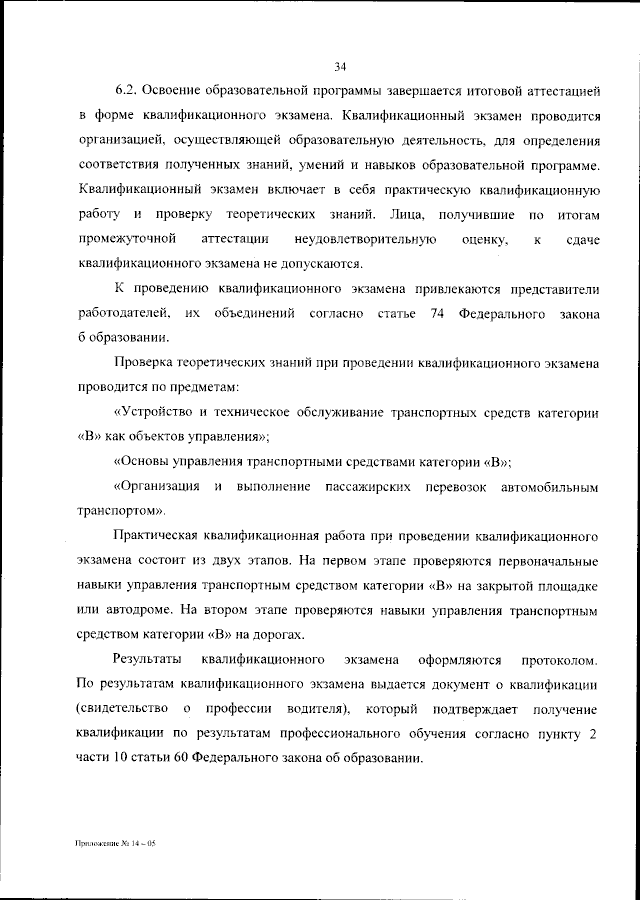 34

6.2. Освоение образовательной программы завершается итоговой аттестацией в форме квалификационного экзамена. Квалификационный экзамен проводится организацией, осуществляющей образовательную деятельность, для определения соответствия полученных знаний, умений и навыков образовательной программе. Квалификационный экзамен включает в себя практическую квалификационную работу и проверку теоретических знаний. Лица, получившие по итогам промежуточной аттестации неудовлетворительную оценку, к сдаче квалификационного экзамена не допускаются.

К проведению квалификационного экзамена привлекаются представители работодателей, их объединений согласно статье 74 Федерального закона б образовании.

Проверка теоретических знаний при проведении квалификационного экзамена проводится по предметам:

«Устройство и техническое обслуживание транспортных средств категории «В» как объектов управления»;

«Основы управления транспортными средствами категории «В»;

«Организация и выполнение пассажирских перевозок автомобильным транспортом».

Практическая квалификационная работа при проведении квалификационного экзамена состоит из двух этапов. На первом этапе проверяются первоначальные навыки управления транспортным средством категории «В» на закрытой площадке или автодроме. На втором этапе проверяются навыки управления транспортным средством категории «В» на дорогах.

Результаты квалификационного экзамена оформляются протоколом. По результатам квалификационного экзамена выдается документ о квалификации (свидетельство о профессии водителя), который подтверждает получение квалификации по результатам профессионального обучения согласно пункту 2 части 10 статьи 60 Федерального закона об образовании.

Приложение № 14 – 05